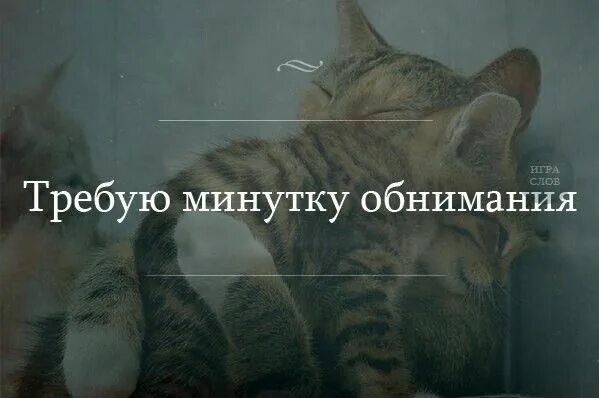 ИГРА СЛОВ

Требую минутку обнимания